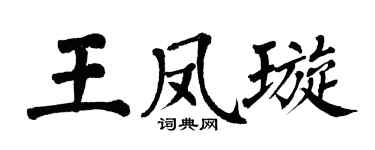 王凤璇
词典网